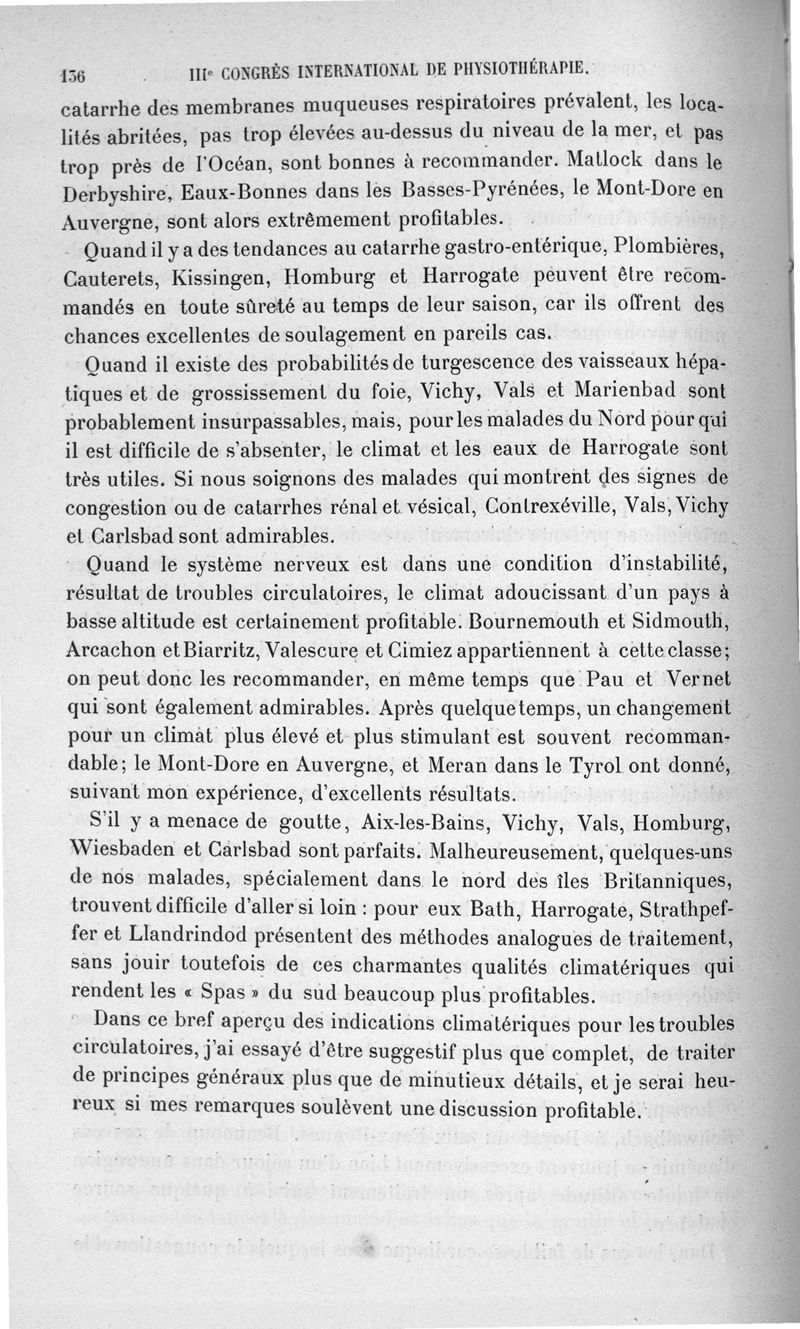 136 IIIe CONGRÈS INTERNATIONAL DE PHYSIOTHÉRAPIE.

catarrhe des membranes muqueuses respiratoires prévalent, les localités abritées, pas trop élevées au-dessus du niveau de la mer, et pas trop près de l'Océan, sont bonnes à recommander. Matlock dans le Derbyshire, Eaux-Bonnes dans les Basses-Pyrénées, le Mont-Dore en Auvergne, sont alors extrêmement profitables.

Quand il y a des tendances au catarrhe gastro-entérique, Plombières, Cauterets, Kissingen, Homburg et Harrogate peuvent être recommandés en toute sûreté au temps de leur saison, car ils offrent des chances excellentes de soulagement en pareils cas.

Quand il existe des probabilités de turgescence des vaisseaux hépatiques et de grossissement du foie, Vichy, Vals et Marienbad sont probablement insurpassables, mais, pour les malades du Nord pour qui il est difficile de s'absenter, le climat et les eaux de Harrogate sont très utiles. Si nous soignons des malades qui montrent des signes de congestion ou de catarrhes rénal et vésical, Contrexéville, Vals, Vichy et Carlsbad sont admirables.

Quand le système nerveux est dans une condition d'instabilité, résultat de troubles circulatoires, le climat adoucissant d'un pays à basse altitude est certainement profitable. Bournemouth et Sidmouth, Arcachon et Biarritz, Valescure et Cimiez appartiennent à cette classe; on peut donc les recommander, en même temps que Pau et Vernet qui sont également admirables. Après quelque temps, un changement pour un climat plus élevé et plus stimulant est souvent recommandable; le Mont-Dore en Auvergne, et Meran dans le Tyrol ont donné, suivant mon expérience, d'excellents résultats.

S'il y a menace de goutte, Aix-les-Bains, Vichy, Vals, Homburg, Wiesbaden et Carlsbad sont parfaits. Malheureusement, quelques-uns de nos malades, spécialement dans le nord des îles Britanniques, trouvent difficile d'aller si loin : pour eux Bath, Harrogate, Strathpeffer et Llandrindod présentent des méthodes analogues de traitement, sans jouir toutefois de ces charmantes qualités climatériques qui rendent les « Spas » du sud beaucoup plus profitables.

Dans ce bref aperçu des indications climatériques pour les troubles circulatoires, j'ai essayé d'être suggestif plus que complet, de traiter de principes généraux plus que de minutieux détails, et je serai heureux si mes remarques soulèvent une discussion profitable.